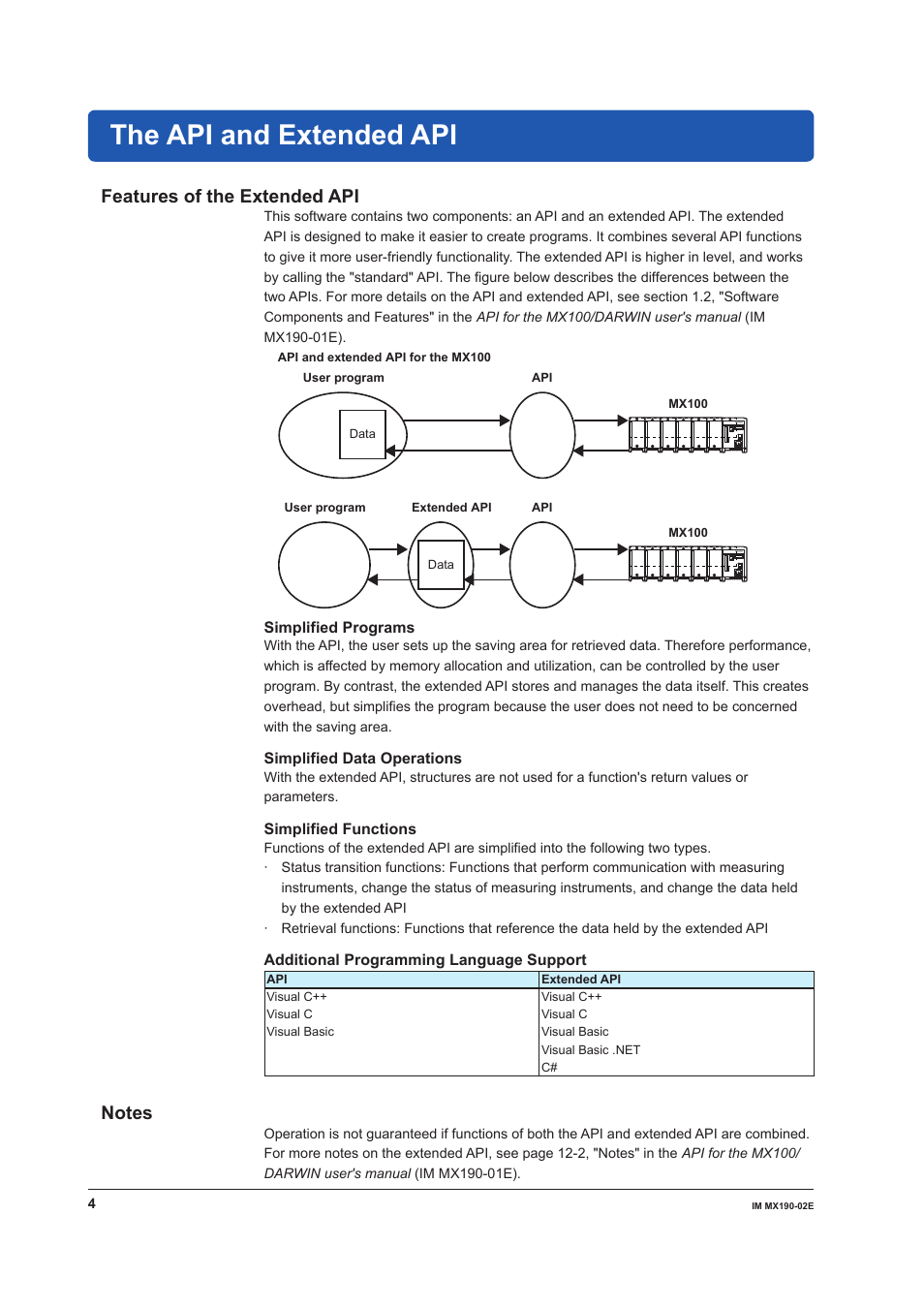 The API and Extended API

Features of the Extended API

This software contains two components: an API and an extended API. The extended API is designed to make it easier to create programs. It combines several API functions to give it more user-friendly functionality. The extended API is higher in level, and works by calling the "standard" API. The figure below describes the differences between the two APIs. For more details on the API and extended API, see section 1.2, "Software Components and Features" in the API for the MX100/DARWIN user's manual (IM MX190-01E).

API and extended API for the MX100

User program

API

MX100

Data

User program

Extended API

API

MX100

Data

Simplified Programs

With the API, the user sets up the saving area for retrieved data. Therefore performance, which is affected by memory allocation and utilization, can be controlled by the user program. By contrast, the extended API stores and manages the data itself. This creates overhead, but simplifies the program because the user does not need to be concerned with the saving area.

Simplified Data Operations

With the extended API, structures are not used for a function's return values or parameters.

Simplified Functions

Functions of the extended API are simplified into the following two types.

· Status transition functions: Functions that perform communication with measuring instruments, change the status of measuring instruments, and change the data held by the extended API

· Retrieval functions: Functions that reference the data held by the extended API

Additional Programming Language Support

| API | Extended API |
|---|---|
| Visual C++ | Visual C++ |
| Visual C | Visual C |
| Visual Basic | Visual Basic |
| | Visual Basic .NET |
| | C# |

Notes

Operation is not guaranteed if functions of both the API and extended API are combined. For more notes on the extended API, see page 12-2, "Notes" in the API for the MX100/DARWIN user's manual (IM MX190-01E).

4

IM MX190-02E